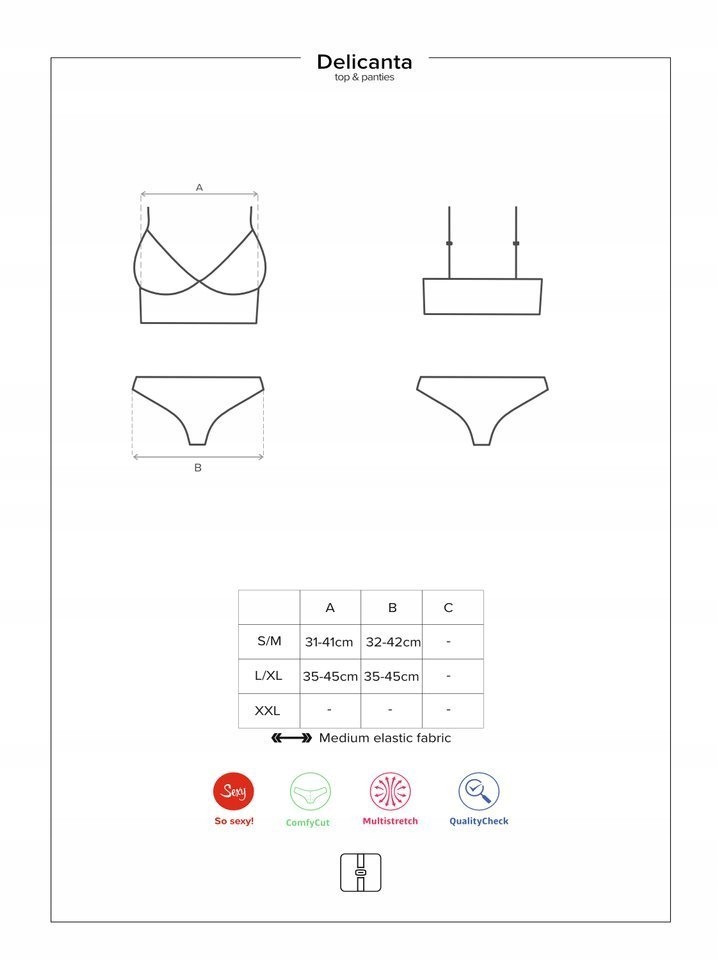 Delicanta
top & panties

A

B

| | A | B | C |
|---|---|---|---|
| S/M | 31-41cm | 32-42cm | - |
| L/XL | 35-45cm | 35-45cm | - |
| XXL | - | - | - |

Medium elastic fabric

Sexy
So sexy!
ComfyCut
Multistretch
QualityCheck